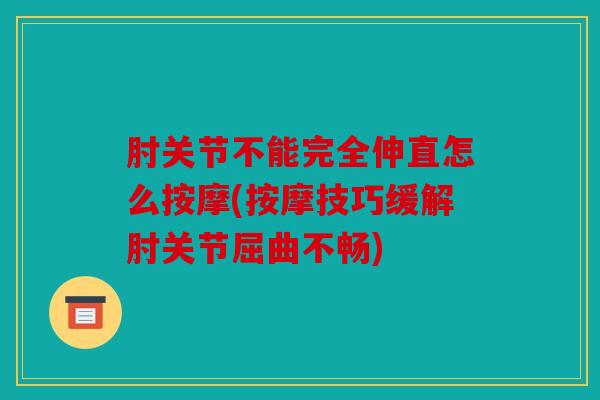 肘关节不能完全伸直怎么按摩(按摩技巧缓解肘关节屈曲不畅)